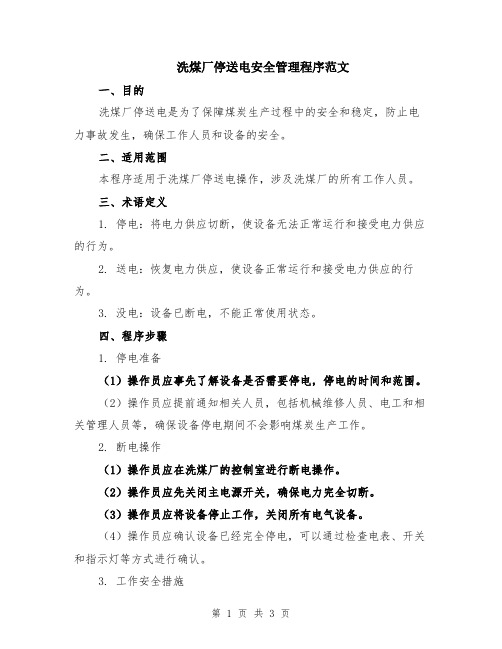 洗煤厂停送电安全管理程序范文

一、目的

洗煤厂停送电是为了保障煤炭生产过程中的安全和稳定，防止电力事故发生，确保工作人员和设备的安全。

二、适用范围

本程序适用于洗煤厂停送电操作，涉及洗煤厂的所有工作人员。

三、术语定义

1. 停电：将电力供应切断，使设备无法正常运行和接受电力供应的行为。

2. 送电：恢复电力供应，使设备正常运行和接受电力供应的行为。

3. 没电：设备已断电，不能正常使用状态。

四、程序步骤

1. 停电准备

（1）操作员应事先了解设备是否需要停电，停电的时间和范围。

（2）操作员应提前通知相关人员，包括机械维修人员、电工和相关管理人员等，确保设备停电期间不会影响煤炭生产工作。

2. 断电操作

（1）操作员应在洗煤厂的控制室进行断电操作。

（2）操作员应先关闭主电源开关，确保电力完全切断。

（3）操作员应将设备停止工作，关闭所有电气设备。

（4）操作员应确认设备已经完全停电，可以通过检查电表、开关和指示灯等方式进行确认。

3. 工作安全措施

第 1 页 共 3 页